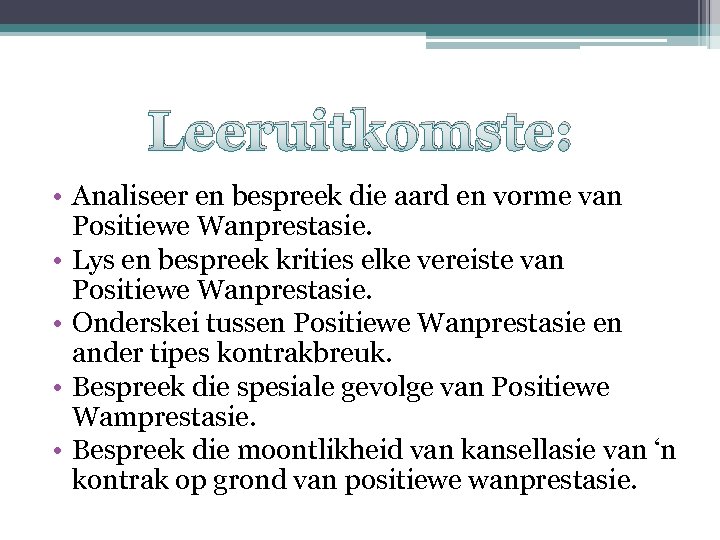 Leeruitkomste:

• Analiseer en bespreek die aard en vorme van Positiewe Wanprestasie.
• Lys en bespreek krities elke vereiste van Positiewe Wanprestasie.
• Onderskei tussen Positiewe Wanprestasie en ander tipes kontrakbreuk.
• Bespreek die spesiale gevolge van Positiewe Wamprestasie.
• Bespreek die moontlikheid van kansellasie van ‘n kontrak op grond van positiewe wanprestasie.